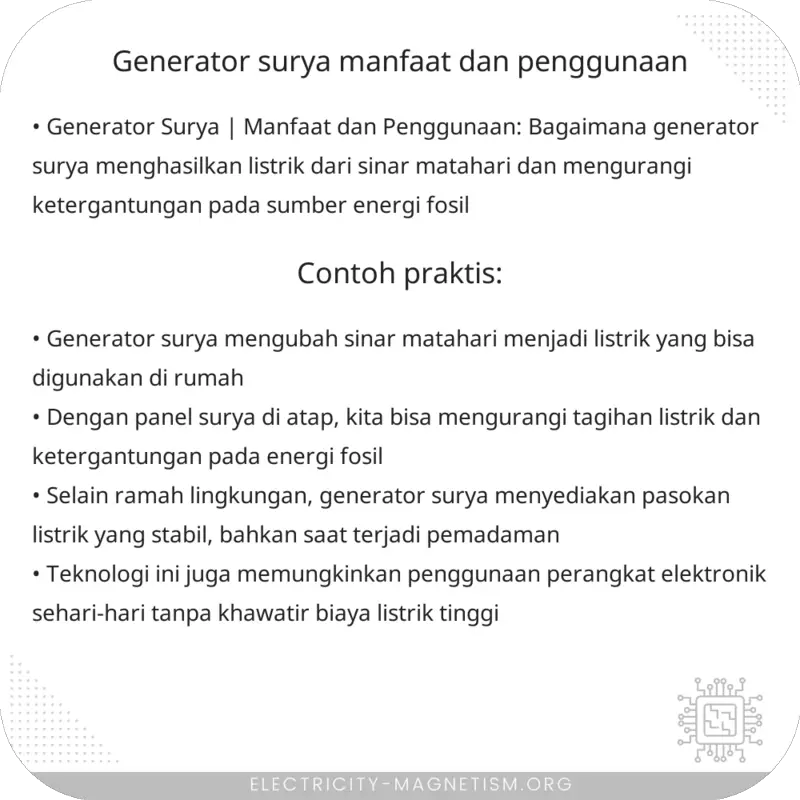 Generator surya manfaat dan penggunaan

• Generator Surya | Manfaat dan Penggunaan: Bagaimana generator surya menghasilkan listrik dari sinar matahari dan mengurangi ketergantungan pada sumber energi fosil

Contoh praktis:

• Generator surya mengubah sinar matahari menjadi listrik yang bisa digunakan di rumah
• Dengan panel surya di atap, kita bisa mengurangi tagihan listrik dan ketergantungan pada energi fosil
• Selain ramah lingkungan, generator surya menyediakan pasokan listrik yang stabil, bahkan saat terjadi pemadaman
• Teknologi ini juga memungkinkan penggunaan perangkat elektronik sehari-hari tanpa khawatir biaya listrik tinggi

ELECTRICITY-MAGNETISM.ORG